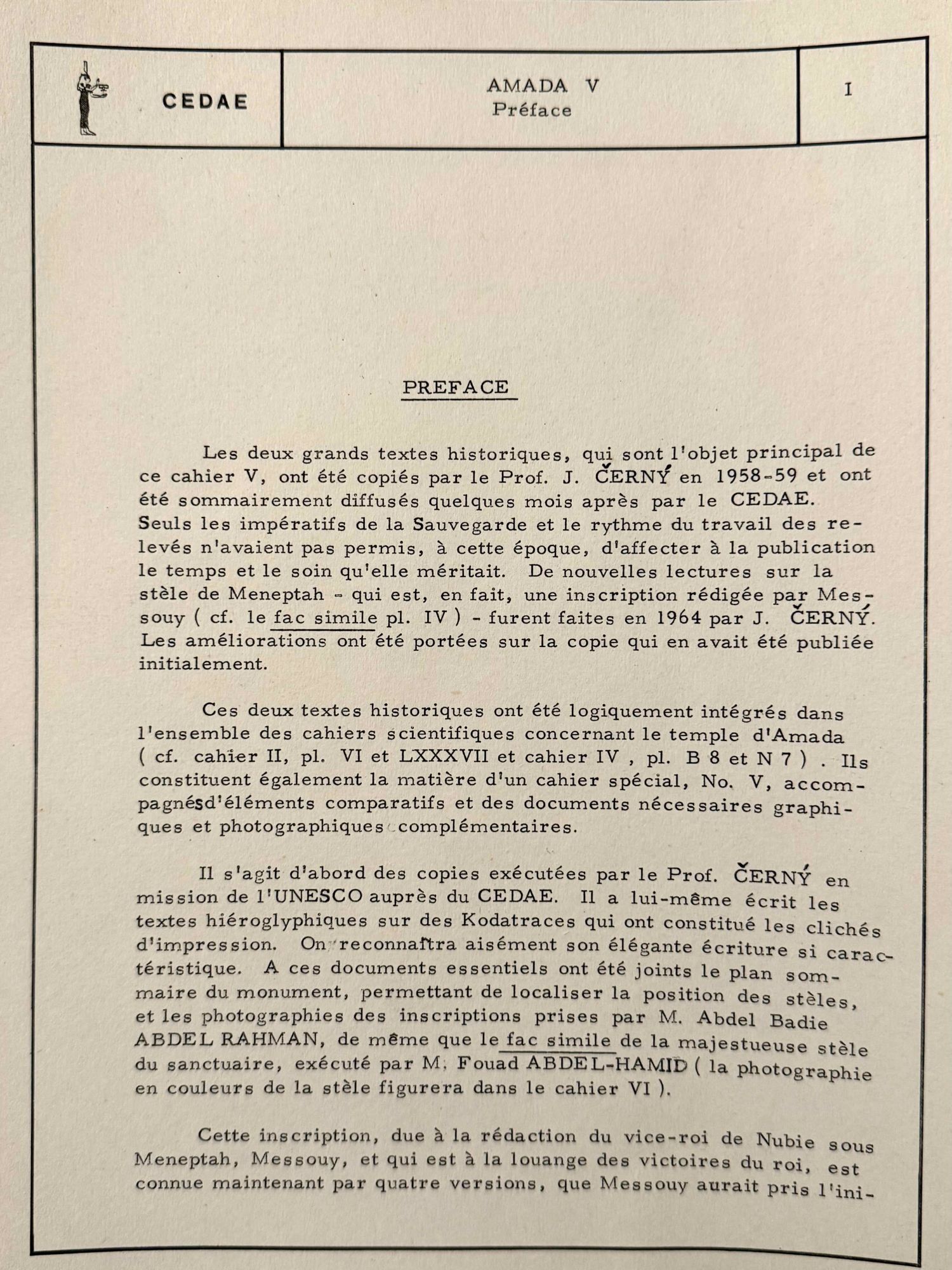 CEDAE

AMADA V
Préface

I

PREFACE

Les deux grands textes historiques, qui sont l'objet principal de ce cahier V, ont été copiés par le Prof. J. ČERNÝ en 1958-59 et ont été sommairement diffusés quelques mois après par le CEDAE. Seuls les impératifs de la Sauvegarde et le rythme du travail des relevés n'avaient pas permis, à cette époque, d'affecter à la publication le temps et le soin qu'elle méritait. De nouvelles lectures sur la stèle de Meneptah - qui est, en fait, une inscription rédigée par Messouy ( cf. le fac simile pl. IV ) - furent faites en 1964 par J. ČERNÝ. Les améliorations ont été portées sur la copie qui en avait été publiée initialement.

Ces deux textes historiques ont été logiquement intégrés dans l'ensemble des cahiers scientifiques concernant le temple d'Amada ( cf. cahier II, pl. VI et LXXXVII et cahier IV , pl. B 8 et N 7 ) . Ils constituent également la matière d'un cahier spécial, No. V, accompagnésd'éléments comparatifs et des documents nécessaires graphiques et photographiques complémentaires.

Il s'agit d'abord des copies exécutées par le Prof. ČERNÝ en mission de l'UNESCO auprès du CEDAE. Il a lui-même écrit les textes hiéroglyphiques sur des Kodatraces qui ont constitué les clichés d'impression. On reconnaîtra aisément son élégante écriture si caractéristique. A ces documents essentiels ont été joints le plan sommaire du monument, permettant de localiser la position des stèles, et les photographies des inscriptions prises par M. Abdel Badie ABDEL RAHMAN, de même que le fac simile de la majestueuse stèle du sanctuaire, exécuté par M. Fouad ABDEL-HAMID ( la photographie en couleurs de la stèle figurera dans le cahier VI ).

Cette inscription, due à la rédaction du vice-roi de Nubie sous Meneptah, Messouy, et qui est à la louange des victoires du roi, est connue maintenant par quatre versions, que Messouy aurait pris l'ini-